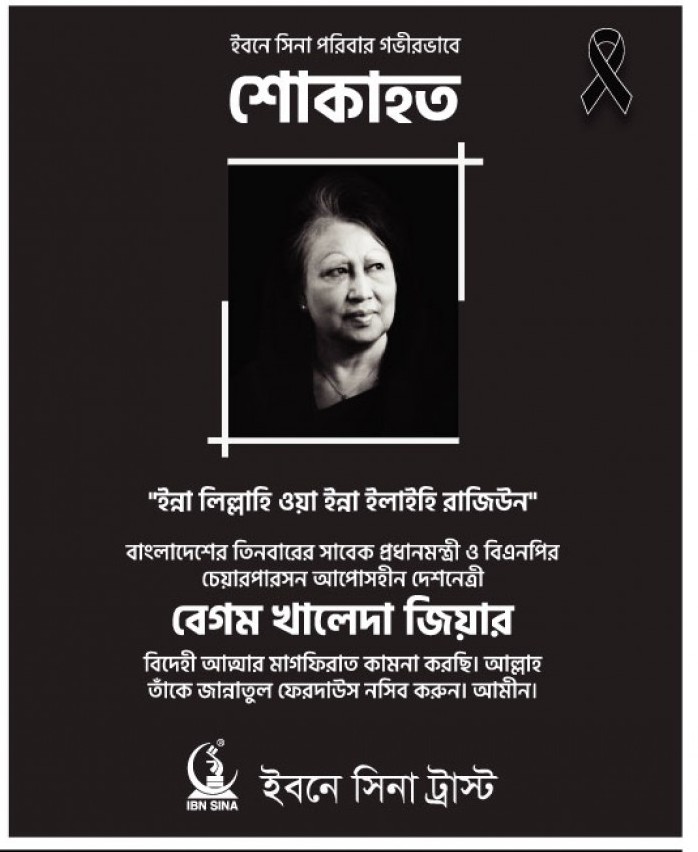 ইবনে সিনা পরিবার গভীরভাবে

শোকাহত

"ইন্না লিল্লাহি ওয়া ইন্না ইলাইহি রাজিউন"

বাংলাদেশের তিনবারের সাবেক প্রধানমন্ত্রী ও বিএনপির চেয়ারপারসন আপোসহীন দেশনেত্রী

বেগম খালেদা জিয়ার

বিদেহী আত্মার মাগফিরাত কামনা করছি। আল্লাহ তাঁকে জান্নাতুল ফেরদাউস নসিব করুন। আমীন।

IBN SINA

ইবনে সিনা ট্রাস্ট